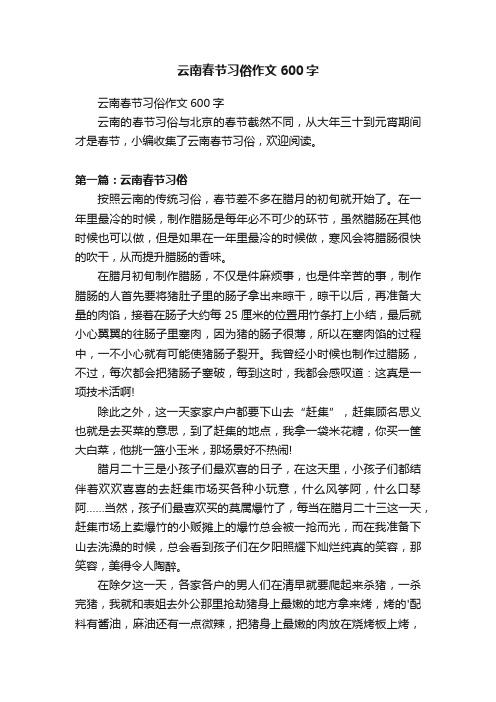 云南春节习俗作文 600 字

云南春节习俗作文 600 字

云南的春节习俗与北京的春节截然不同，从大年三十到元宵期间才是春节，小编收集了云南春节习俗，欢迎阅读。

第一篇：云南春节习俗

按照云南的传统习俗，春节差不多在腊月的初旬就开始了。在一年里最冷的时候，制作腊肠是每年必不可少的环节，虽然腊肠在其他时候也可以做，但是如果在一年里最冷的时候做，寒风会将腊肠很快的吹干，从而提升腊肠的香味。

在腊月初旬制作腊肠，不仅是件麻烦事，也是件辛苦的事，制作腊肠的人首先要将猪肚子里的肠子拿出来晾干，晾干以后，再准备大量的肉馅，接着在肠子大约每 25 厘米的位置用竹条打上小结，最后就小心翼翼的往肠子里塞肉，因为猪的肠子很薄，所以在塞肉馅的过程中，一不小心就有可能使猪肠子裂开。我曾经小时候也制作过腊肠，不过，每次都会把猪肠子塞破，每到这时，我都会感叹道：这真是一项技术活啊!

除此之外，这一天家家户户都要下山去“赶集”，赶集顾名思义也就是去买菜的意思，到了赶集的地点，我拿一袋米花糖，你买一筐大白菜，他挑一篮小玉米，那场景好不热闹!

腊月二十三是小孩子们最欢喜的日子，在这天里，小孩子们都结伴着欢欢喜喜的去赶集市场买各种小玩意，什么风筝阿，什么口琴阿……当然，孩子们最喜欢买的莫属爆竹了，每当在腊月二十三这一天，赶集市场上卖爆竹的小贩摊上的爆竹总会被一抢而光，而在我准备下山去洗澡的时候，总会看到孩子们在夕阳照耀下灿烂纯真的笑容，那笑容，美得令人陶醉。

在除夕这一天，各家各户的男人们在清早就要爬起来杀猪，一杀完猪，我就和表姐去外公那里抢劫猪身上最嫩的地方拿来烤，烤的'配料有酱油，麻油还有一点微辣，把猪身上最嫩的肉放在烧烤板上烤，